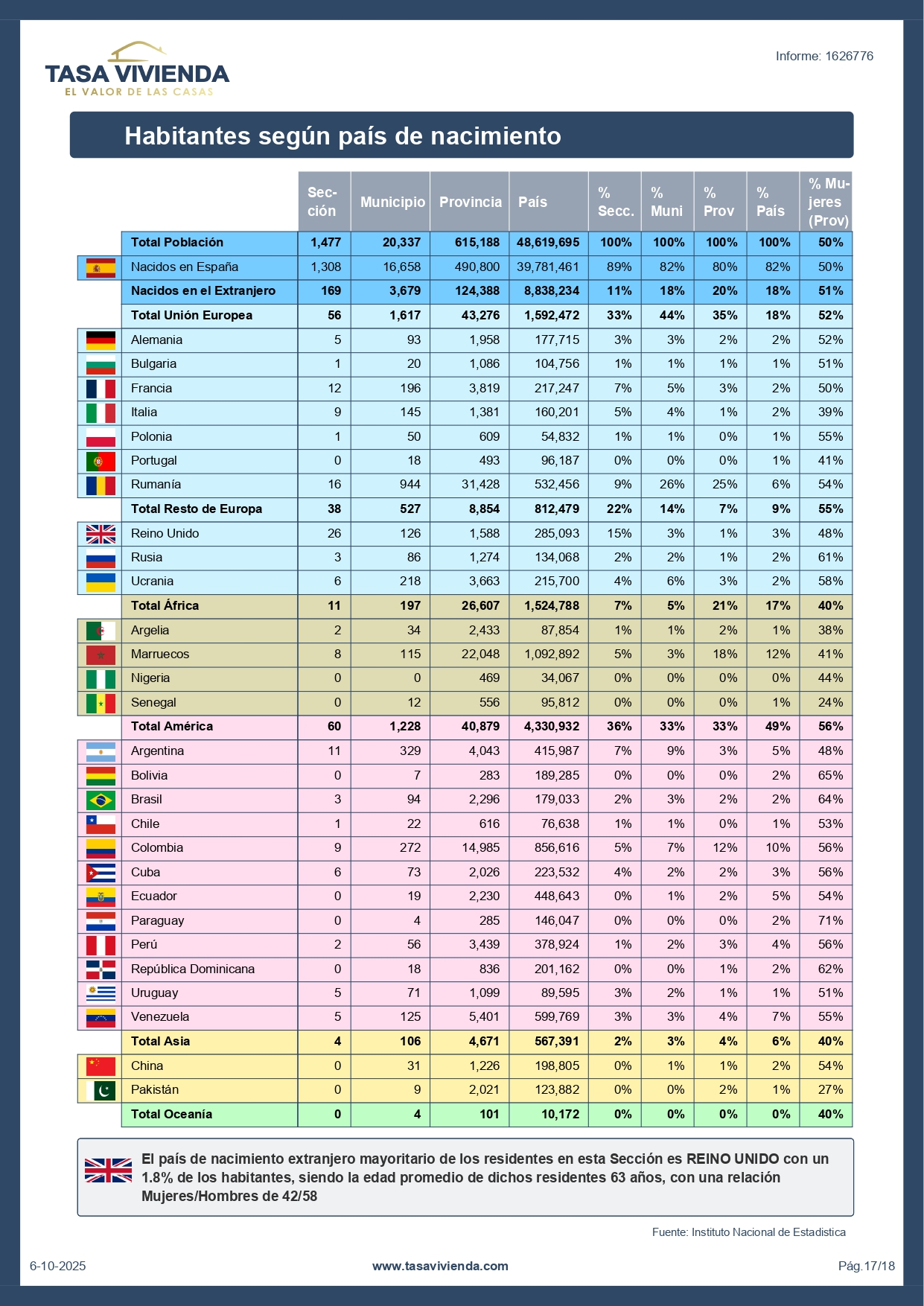 TASA VIVIENDA
EL VALOR DE LAS CASAS

Informe: 1626776

Habitantes según país de nacimiento

| | Sección | Municipio | Provincia | País | % Secc. | % Muni | % Prov | % País | % Mujeres (Prov) |
|---|---|---|---|---|---|---|---|---|---|
| Total Población | 1,477 | 20,337 | 615,188 | 48,619,695 | 100% | 100% | 100% | 100% | 50% |
| Nacidos en España | 1,308 | 16,658 | 490,800 | 39,781,461 | 89% | 82% | 80% | 82% | 50% |
| Nacidos en el Extranjero | 169 | 3,679 | 124,388 | 8,838,234 | 11% | 18% | 20% | 18% | 51% |
| Total Unión Europea | 56 | 1,617 | 43,276 | 1,592,472 | 33% | 44% | 35% | 18% | 52% |
| Alemania | 5 | 93 | 1,958 | 177,715 | 3% | 3% | 2% | 2% | 52% |
| Bulgaria | 1 | 20 | 1,086 | 104,756 | 1% | 1% | 1% | 1% | 51% |
| Francia | 12 | 196 | 3,819 | 217,247 | 7% | 5% | 3% | 2% | 50% |
| Italia | 9 | 145 | 1,381 | 160,201 | 5% | 4% | 1% | 2% | 39% |
| Polonia | 1 | 50 | 609 | 54,832 | 1% | 1% | 0% | 1% | 55% |
| Portugal | 0 | 18 | 493 | 96,187 | 0% | 0% | 0% | 1% | 41% |
| Rumanía | 16 | 944 | 31,428 | 532,456 | 9% | 26% | 25% | 6% | 54% |
| Total Resto de Europa | 38 | 527 | 8,854 | 812,479 | 22% | 14% | 7% | 9% | 55% |
| Reino Unido | 26 | 126 | 1,588 | 285,093 | 15% | 3% | 1% | 3% | 48% |
| Rusia | 3 | 86 | 1,274 | 134,068 | 2% | 2% | 1% | 2% | 61% |
| Ucrania | 6 | 218 | 3,663 | 215,700 | 4% | 6% | 3% | 2% | 58% |
| Total África | 11 | 197 | 26,607 | 1,524,788 | 7% | 5% | 21% | 17% | 40% |
| Argelia | 2 | 34 | 2,433 | 87,854 | 1% | 1% | 2% | 1% | 38% |
| Marruecos | 8 | 115 | 22,048 | 1,092,892 | 5% | 3% | 18% | 12% | 41% |
| Nigeria | 0 | 0 | 469 | 34,067 | 0% | 0% | 0% | 0% | 44% |
| Senegal | 0 | 12 | 556 | 95,812 | 0% | 0% | 0% | 1% | 24% |
| Total América | 60 | 1,228 | 40,879 | 4,330,932 | 36% | 33% | 33% | 49% | 56% |
| Argentina | 11 | 329 | 4,043 | 415,987 | 7% | 9% | 3% | 5% | 48% |
| Bolivia | 0 | 7 | 283 | 189,285 | 0% | 0% | 0% | 2% | 65% |
| Brasil | 3 | 94 | 2,296 | 179,033 | 2% | 3% | 2% | 2% | 64% |
| Chile | 1 | 22 | 616 | 76,638 | 1% | 1% | 0% | 1% | 53% |
| Colombia | 9 | 272 | 14,985 | 856,616 | 5% | 7% | 12% | 10% | 56% |
| Cuba | 6 | 73 | 2,026 | 223,532 | 4% | 2% | 2% | 3% | 56% |
| Ecuador | 0 | 19 | 2,230 | 448,643 | 0% | 1% | 2% | 5% | 54% |
| Paraguay | 0 | 4 | 285 | 146,047 | 0% | 0% | 0% | 2% | 71% |
| Perú | 2 | 56 | 3,439 | 378,924 | 1% | 2% | 3% | 4% | 56% |
| República Dominicana | 0 | 18 | 836 | 201,162 | 0% | 0% | 1% | 2% | 62% |
| Uruguay | 5 | 71 | 1,099 | 89,595 | 3% | 2% | 1% | 1% | 51% |
| Venezuela | 5 | 125 | 5,401 | 599,769 | 3% | 3% | 4% | 7% | 55% |
| Total Asia | 4 | 106 | 4,671 | 567,391 | 2% | 3% | 4% | 6% | 40% |
| China | 0 | 31 | 1,226 | 198,805 | 0% | 1% | 1% | 2% | 54% |
| Pakistán | 0 | 9 | 2,021 | 123,882 | 0% | 0% | 2% | 1% | 27% |
| Total Oceanía | 0 | 4 | 101 | 10,172 | 0% | 0% | 0% | 0% | 40% |

El país de nacimiento extranjero mayoritario de los residentes en esta Sección es REINO UNIDO con un 1.8% de los habitantes, siendo la edad promedio de dichos residentes 63 años, con una relación Mujeres/Hombres de 42/58

Fuente: Instituto Nacional de Estadistica

6-10-2025
www.tasavivienda.com
Pág.17/18